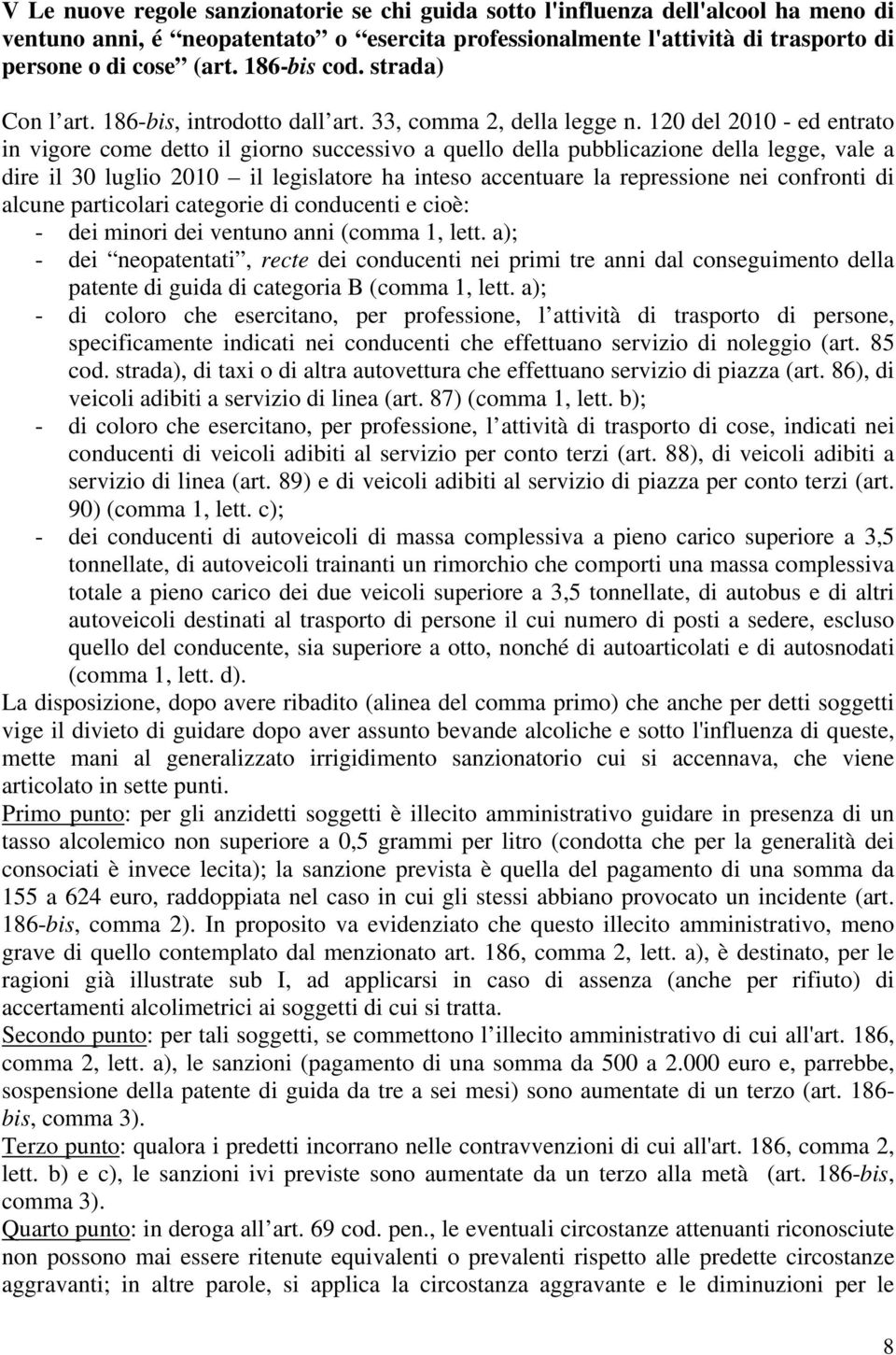 V Le nuove regole sanzionatorie se chi guida sotto l'influenza dell'alcool ha meno di ventuno anni, é “neopatentato” o “esercita professionalmente l'attività di trasporto di persone o di cose” (art. 186-bis cod. strada)

Con l’art. 186-bis, introdotto dall’art. 33, comma 2, della legge n. 120 del 2010 - ed entrato in vigore come detto il giorno successivo a quello della pubblicazione della legge, vale a dire il 30 luglio 2010 – il legislatore ha inteso accentuare la repressione nei confronti di alcune particolari categorie di conducenti e cioè:
- dei minori dei ventuno anni (comma 1, lett. a);
- dei “neopatentati”, recte dei conducenti nei primi tre anni dal conseguimento della patente di guida di categoria B (comma 1, lett. a);
- di coloro che esercitano, per professione, l’attività di trasporto di persone, specificamente indicati nei conducenti che effettuano servizio di noleggio (art. 85 cod. strada), di taxi o di altra autovettura che effettuano servizio di piazza (art. 86), di veicoli adibiti a servizio di linea (art. 87) (comma 1, lett. b);
- di coloro che esercitano, per professione, l’attività di trasporto di cose, indicati nei conducenti di veicoli adibiti al servizio per conto terzi (art. 88), di veicoli adibiti a servizio di linea (art. 89) e di veicoli adibiti al servizio di piazza per conto terzi (art. 90) (comma 1, lett. c);
- dei conducenti di autoveicoli di massa complessiva a pieno carico superiore a 3,5 tonnellate, di autoveicoli trainanti un rimorchio che comporti una massa complessiva totale a pieno carico dei due veicoli superiore a 3,5 tonnellate, di autobus e di altri autoveicoli destinati al trasporto di persone il cui numero di posti a sedere, escluso quello del conducente, sia superiore a otto, nonché di autoarticolati e di autosnodati (comma 1, lett. d).
La disposizione, dopo avere ribadito (alinea del comma primo) che anche per detti soggetti vige il divieto di guidare dopo aver assunto bevande alcoliche e sotto l'influenza di queste, mette mani al generalizzato irrigidimento sanzionatorio cui si accennava, che viene articolato in sette punti.
Primo punto: per gli anzidetti soggetti è illecito amministrativo guidare in presenza di un tasso alcolemico non superiore a 0,5 grammi per litro (condotta che per la generalità dei consociati è invece lecita); la sanzione prevista è quella del pagamento di una somma da 155 a 624 euro, raddoppiata nel caso in cui gli stessi abbiano provocato un incidente (art. 186-bis, comma 2). In proposito va evidenziato che questo illecito amministrativo, meno grave di quello contemplato dal menzionato art. 186, comma 2, lett. a), è destinato, per le ragioni già illustrate sub I, ad applicarsi in caso di assenza (anche per rifiuto) di accertamenti alcolimetrici ai soggetti di cui si tratta.
Secondo punto: per tali soggetti, se commettono l’illecito amministrativo di cui all'art. 186, comma 2, lett. a), le sanzioni (pagamento di una somma da 500 a 2.000 euro e, parrebbe, sospensione della patente di guida da tre a sei mesi) sono aumentate di un terzo (art. 186-bis, comma 3).
Terzo punto: qualora i predetti incorrano nelle contravvenzioni di cui all'art. 186, comma 2, lett. b) e c), le sanzioni ivi previste sono aumentate da un terzo alla metà (art. 186-bis, comma 3).
Quarto punto: in deroga all’art. 69 cod. pen., le eventuali circostanze attenuanti riconosciute non possono mai essere ritenute equivalenti o prevalenti rispetto alle predette circostanze aggravanti; in altre parole, si applica la circostanza aggravante e le diminuzioni per le

8